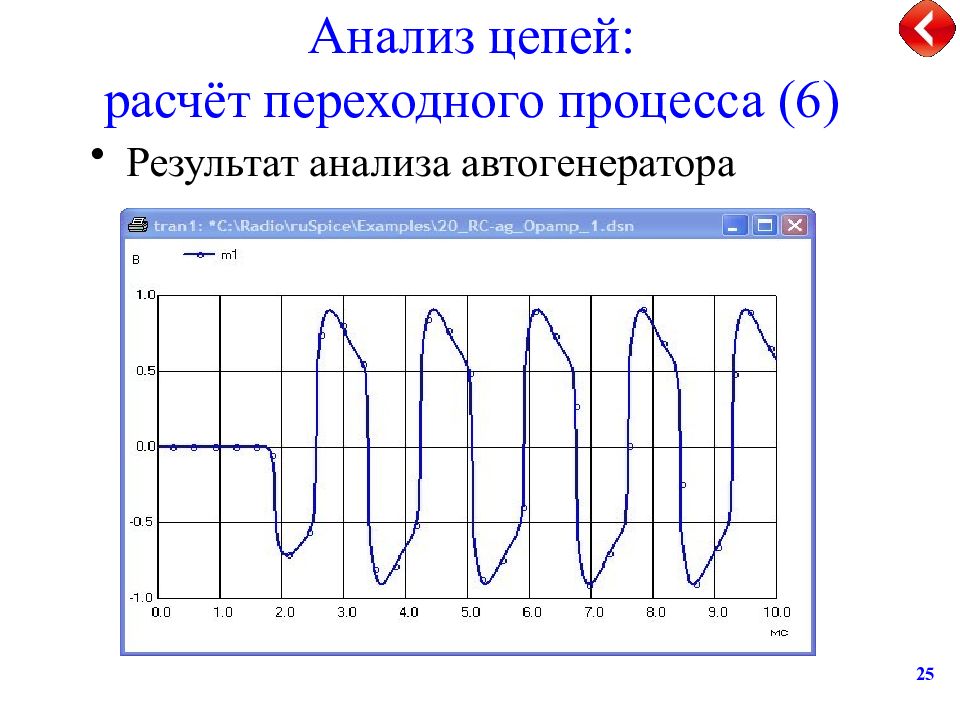 Анализ цепей:
расчёт переходного процесса (6)

• Результат анализа автогенератора

tran1: *C:\Radio\ruSpice\Examples\20_RC-ag_Opamp_1.dsn

В

m1

1.0
0.5
0.0
-0.5
-1.0

0.0 1.0 2.0 3.0 4.0 5.0 6.0 7.0 8.0 9.0 10.0

мс

25